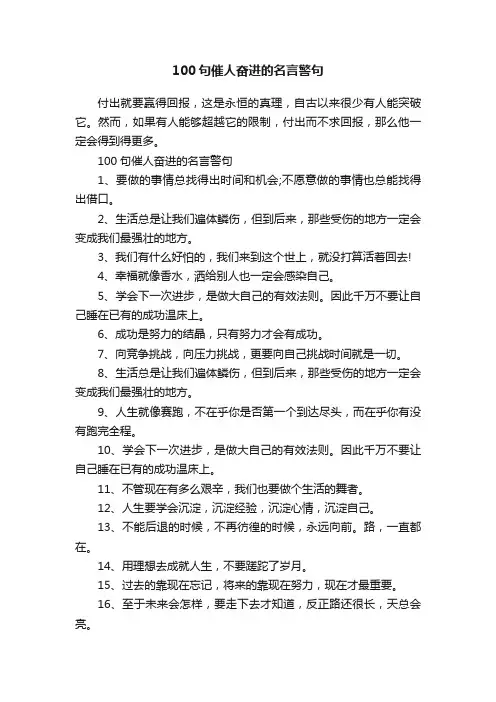 100句催人奋进的名言警句

付出就要赢得回报，这是永恒的真理，自古以来很少有人能突破它。然而，如果有人能够超越它的限制，付出而不求回报，那么他一定会得到得更多。

100句催人奋进的名言警句

1、要做的事情总找得出时间和机会;不愿意做的事情也总能找得出借口。

2、生活总是让我们遍体鳞伤，但到后来，那些受伤的地方一定会变成我们最强壮的地方。

3、我们有什么好怕的，我们来到这个世上，就没打算活着回去!

4、幸福就像香水，洒给别人也一定会感染自己。

5、学会下一次进步，是做大自己的有效法则。因此千万不要让自己睡在已有的成功温床上。

6、成功是努力的结晶，只有努力才会有成功。

7、向竞争挑战，向压力挑战，更要向自己挑战时间就是一切。

8、生活总是让我们遍体鳞伤，但到后来，那些受伤的地方一定会变成我们最强壮的地方。

9、人生就像赛跑，不在乎你是否第一个到达尽头，而在乎你有没有跑完全程。

10、学会下一次进步，是做大自己的有效法则。因此千万不要让自己睡在已有的成功温床上。

11、不管现在有多么艰辛，我们也要做个生活的舞者。

12、人生要学会沉淀，沉淀经验，沉淀心情，沉淀自己。

13、不能后退的时候，不再彷徨的时候，永远向前。路，一直都在。

14、用理想去成就人生，不要蹉跎了岁月。

15、过去的靠现在忘记，将来的靠现在努力，现在才最重要。

16、至于未来会怎样，要走下去才知道，反正路还很长，天总会亮。